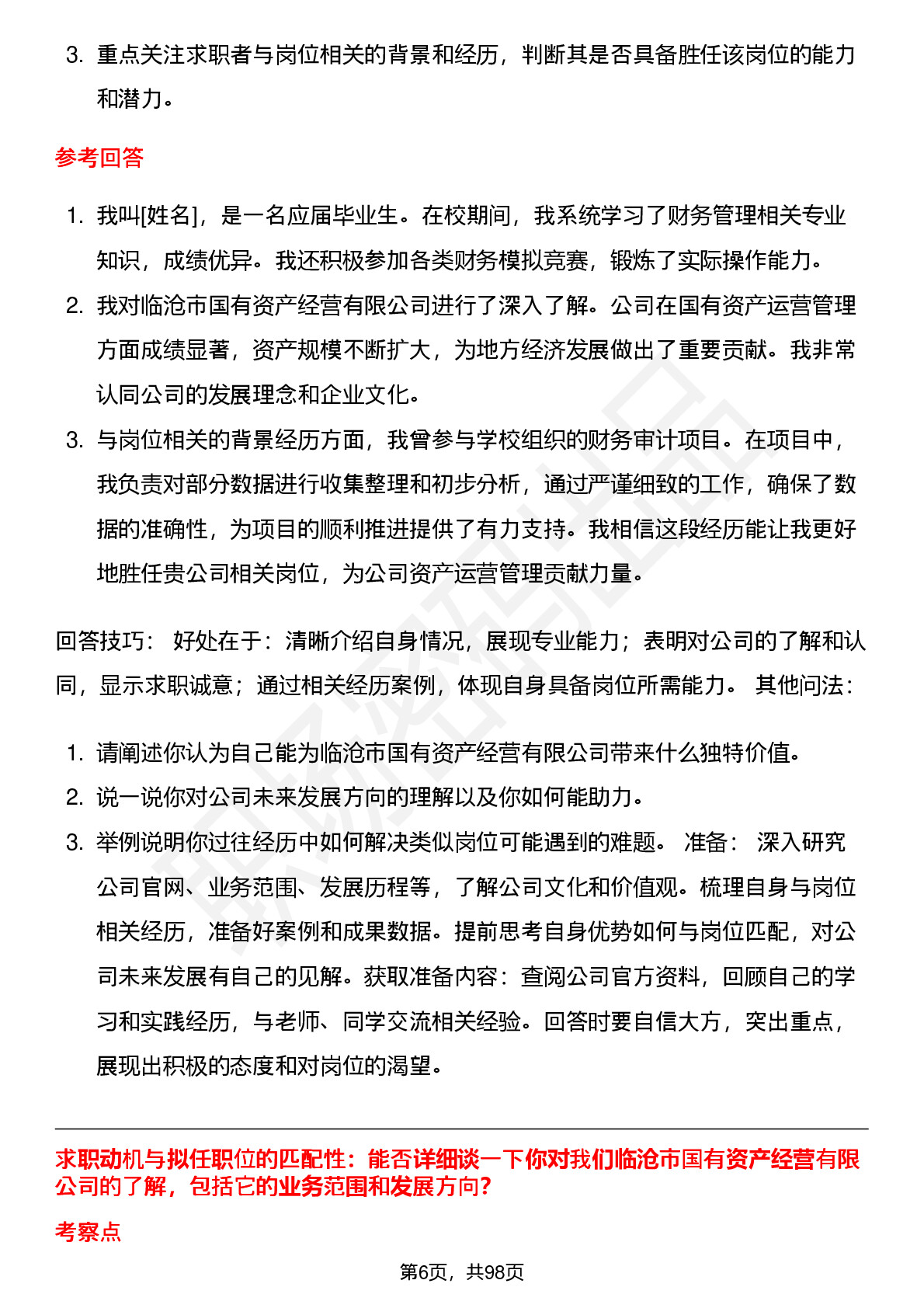 3. 重点关注求职者与岗位相关的背景和经历，判断其是否具备胜任该岗位的能力和潜力。

参考回答

1. 我叫[姓名]，是一名应届毕业生。在校期间，我系统学习了财务管理相关专业知识，成绩优异。我还积极参加各类财务模拟竞赛，锻炼了实际操作能力。
2. 我对临沧市国有资产经营有限公司进行了深入了解。公司在国有资产运营管理方面成绩显著，资产规模不断扩大，为地方经济发展做出了重要贡献。我非常认同公司的发展理念和企业文化。
3. 与岗位相关的背景经历方面，我曾参与学校组织的财务审计项目。在项目中，我负责对部分数据进行收集整理和初步分析，通过严谨细致的工作，确保了数据的准确性，为项目的顺利推进提供了有力支持。我相信这段经历能让我更好地胜任贵公司相关岗位，为公司资产运营管理贡献力量。

回答技巧： 好处在于：清晰介绍自身情况，展现专业能力；表明对公司的了解和认同，显示求职诚意；通过相关经历案例，体现自身具备岗位所需能力。 其他问法：

1. 请阐述你认为自己能为临沧市国有资产经营有限公司带来什么独特价值。
2. 说一说你对公司未来发展方向的理解以及你如何能助力。
3. 举例说明你过往经历中如何解决类似岗位可能遇到的难题。 准备： 深入研究公司官网、业务范围、发展历程等，了解公司文化和价值观。梳理自身与岗位相关经历，准备好案例和成果数据。提前思考自身优势如何与岗位匹配，对公司未来发展有自己的见解。获取准备内容：查阅公司官方资料，回顾自己的学习和实践经历，与老师、同学交流相关经验。回答时要自信大方，突出重点，展现出积极的态度和对岗位的渴望。

求职动机与拟任职位的匹配性：能否详细谈一下你对我们临沧市国有资产经营有限公司的了解，包括它的业务范围和发展方向？

考察点

第6页，共98页